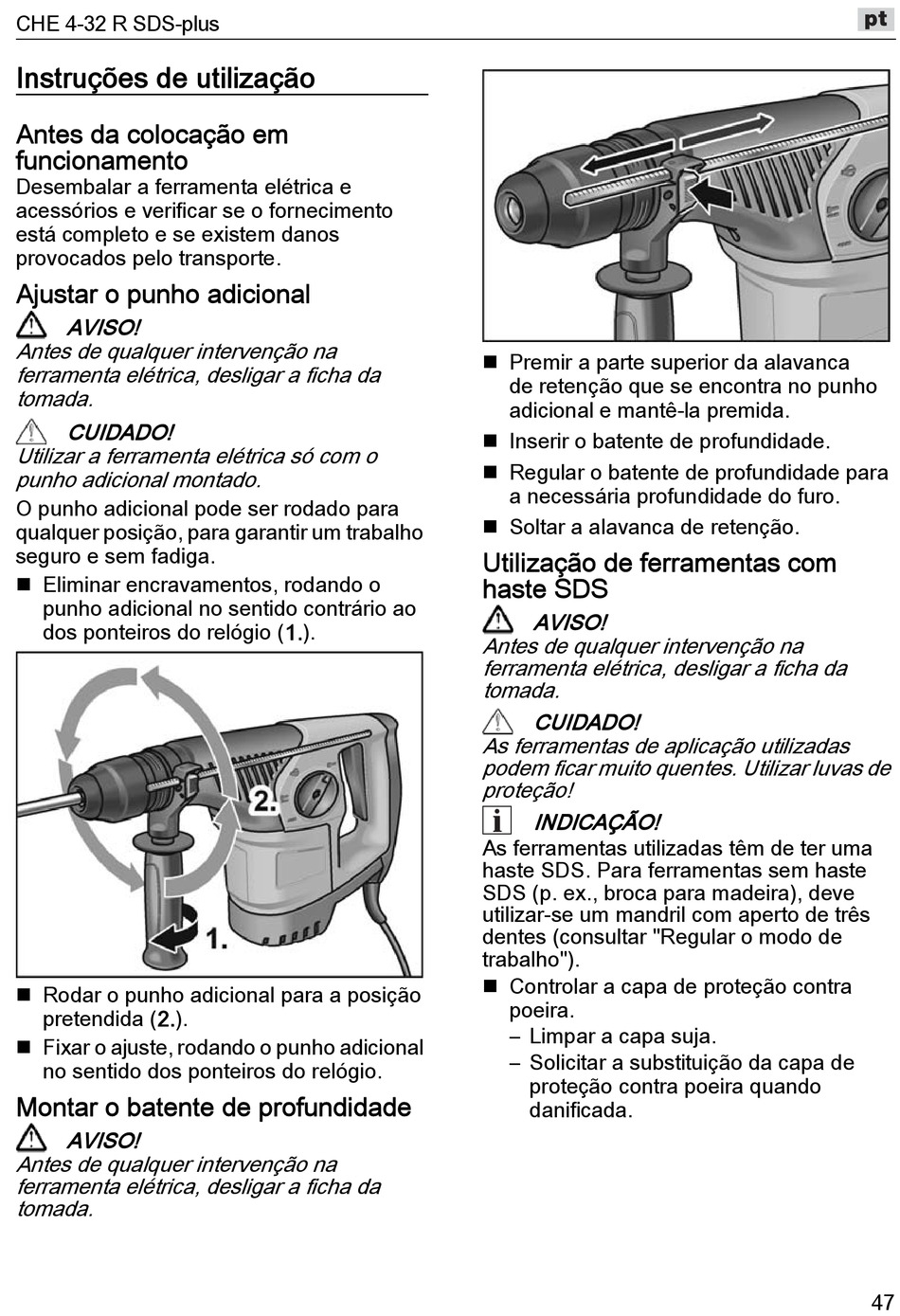 CHE 4-32 R SDS-plus

pt

Instruções de utilização

Antes da colocação em funcionamento
Desembalar a ferramenta elétrica e acessórios e verificar se o fornecimento está completo e se existem danos provocados pelo transporte.

Ajustar o punho adicional

AVISO!
Antes de qualquer intervenção na ferramenta elétrica, desligar a ficha da tomada.

CUIDADO!
Utilizar a ferramenta elétrica só com o punho adicional montado.

O punho adicional pode ser rodado para qualquer posição, para garantir um trabalho seguro e sem fadiga.

■ Eliminar encravamentos, rodando o punho adicional no sentido contrário ao dos ponteiros do relógio (1.).

2.

1.

■ Rodar o punho adicional para a posição pretendida (2.).
■ Fixar o ajuste, rodando o punho adicional no sentido dos ponteiros do relógio.

Montar o batente de profundidade

AVISO!
Antes de qualquer intervenção na ferramenta elétrica, desligar a ficha da tomada.

■ Premir a parte superior da alavanca de retenção que se encontra no punho adicional e mantê-la premida.
■ Inserir o batente de profundidade.
■ Regular o batente de profundidade para a necessária profundidade do furo.
■ Soltar a alavanca de retenção.

Utilização de ferramentas com haste SDS

AVISO!
Antes de qualquer intervenção na ferramenta elétrica, desligar a ficha da tomada.

CUIDADO!
As ferramentas de aplicação utilizadas podem ficar muito quentes. Utilizar luvas de proteção!

INDICAÇÃO!
As ferramentas utilizadas têm de ter uma haste SDS. Para ferramentas sem haste SDS (p. ex., broca para madeira), deve utilizar-se um mandril com aperto de três dentes (consultar "Regular o modo de trabalho").

■ Controlar a capa de proteção contra poeira.
– Limpar a capa suja.
– Solicitar a substituição da capa de proteção contra poeira quando danificada.

47